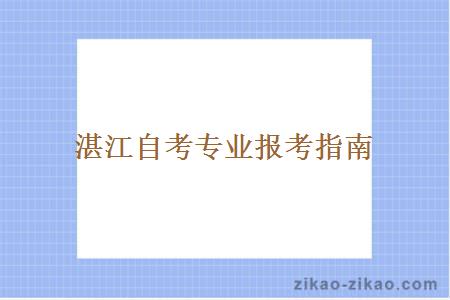 湛江自考专业报考指南

zikao-zikao.com